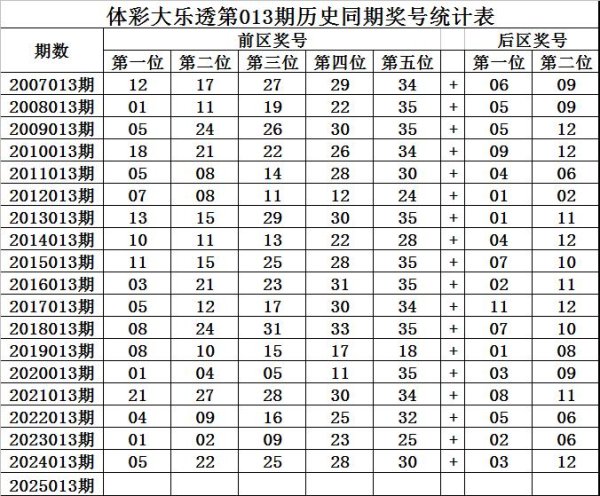 体彩大乐透第013期历史同期奖号统计表

| 期数 | 前区奖号 | | | | | | 后区奖号 | |
|---|---|---|---|---|---|---|---|---|
| | 第一位 | 第二位 | 第三位 | 第四位 | 第五位 | | 第一位 | 第二位 |
| 2007013期 | 12 | 17 | 27 | 29 | 34 | + | 06 | 09 |
| 2008013期 | 01 | 11 | 19 | 22 | 35 | + | 05 | 09 |
| 2009013期 | 05 | 24 | 26 | 30 | 35 | + | 05 | 12 |
| 2010013期 | 18 | 21 | 22 | 26 | 34 | + | 09 | 12 |
| 2011013期 | 05 | 08 | 14 | 28 | 30 | + | 04 | 06 |
| 2012013期 | 07 | 08 | 11 | 12 | 24 | + | 01 | 02 |
| 2013013期 | 13 | 15 | 29 | 30 | 35 | + | 01 | 11 |
| 2014013期 | 10 | 11 | 13 | 22 | 28 | + | 04 | 12 |
| 2015013期 | 11 | 15 | 25 | 28 | 35 | + | 07 | 10 |
| 2016013期 | 03 | 21 | 23 | 31 | 35 | + | 02 | 11 |
| 2017013期 | 05 | 12 | 17 | 30 | 34 | + | 11 | 12 |
| 2018013期 | 08 | 24 | 31 | 33 | 35 | + | 07 | 10 |
| 2019013期 | 08 | 10 | 15 | 17 | 18 | + | 01 | 08 |
| 2020013期 | 01 | 04 | 05 | 11 | 35 | + | 03 | 09 |
| 2021013期 | 21 | 27 | 28 | 30 | 34 | + | 08 | 11 |
| 2022013期 | 04 | 09 | 16 | 25 | 32 | + | 05 | 06 |
| 2023013期 | 01 | 02 | 09 | 23 | 25 | + | 02 | 06 |
| 2024013期 | 05 | 22 | 25 | 28 | 30 | + | 03 | 12 |
| 2025013期 | | | | | | | | |